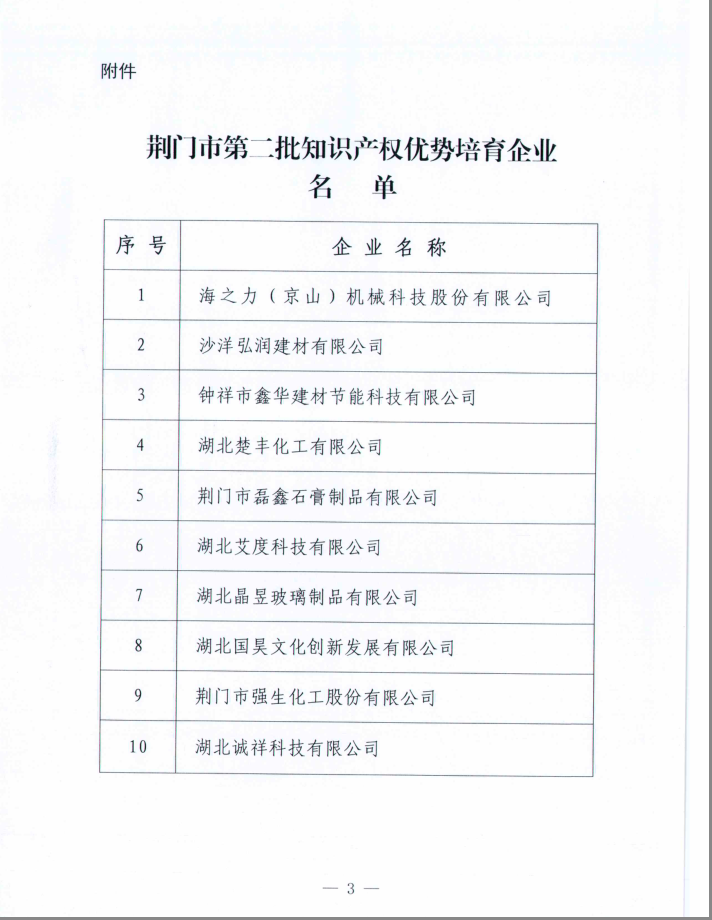 附件

荆门市第二批知识产权优势培育企业
名　单

| 序号 | 企业名称 |
|---|---|
| 1 | 海之力（京山）机械科技股份有限公司 |
| 2 | 沙洋弘润建材有限公司 |
| 3 | 钟祥市鑫华建材节能科技有限公司 |
| 4 | 湖北楚丰化工有限公司 |
| 5 | 荆门市磊鑫石膏制品有限公司 |
| 6 | 湖北艾度科技有限公司 |
| 7 | 湖北晶昱玻璃制品有限公司 |
| 8 | 湖北国昊文化创新发展有限公司 |
| 9 | 荆门市强生化工股份有限公司 |
| 10 | 湖北诚祥科技有限公司 |

— 3 —